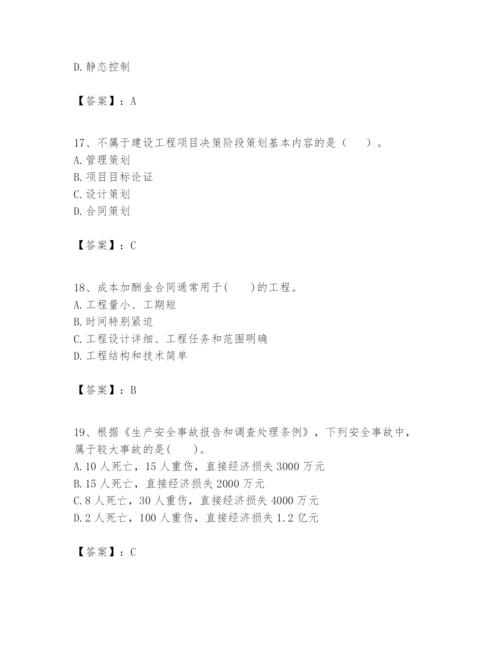 D.静态控制

【答案】：A

17、不属于建设工程项目决策阶段策划基本内容的是（　　）。
A.管理策划
B.项目目标论证
C.设计策划
D.合同策划

【答案】：C

18、成本加酬金合同通常用于(　　)的工程。
A.工程量小、工期短
B.时间特别紧迫
C.工程设计详细、工程任务和范围明确
D.工程结构和技术简单

【答案】：B

19、根据《生产安全事故报告和调查处理条例》，下列安全事故中，属于较大事故的是(　　)。
A.10人死亡，15人重伤，直接经济损失3000万元
B.15人死亡，直接经济损失2000万元
C.8人死亡，30人重伤，直接经济损失4000万元
D.2人死亡，100人重伤，直接经济损失1.2亿元

【答案】：C